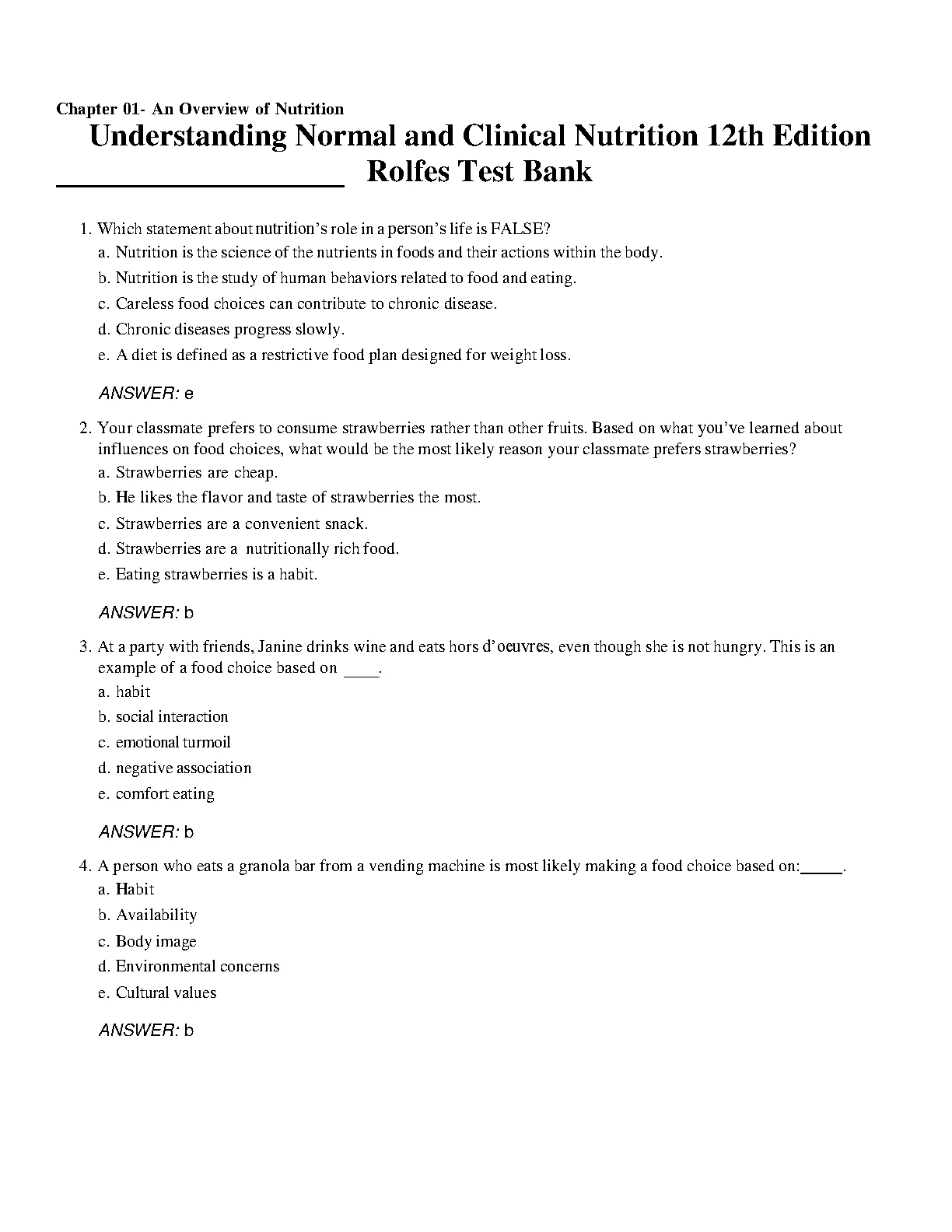 Chapter 01- An Overview of Nutrition

Understanding Normal and Clinical Nutrition 12th Edition Rolfes Test Bank

1. Which statement about nutrition's role in a person's life is FALSE?
a. Nutrition is the science of the nutrients in foods and their actions within the body.
b. Nutrition is the study of human behaviors related to food and eating.
c. Careless food choices can contribute to chronic disease.
d. Chronic diseases progress slowly.
e. A diet is defined as a restrictive food plan designed for weight loss.

ANSWER: e

2. Your classmate prefers to consume strawberries rather than other fruits. Based on what you've learned about influences on food choices, what would be the most likely reason your classmate prefers strawberries?
a. Strawberries are cheap.
b. He likes the flavor and taste of strawberries the most.
c. Strawberries are a convenient snack.
d. Strawberries are a nutritionally rich food.
e. Eating strawberries is a habit.

ANSWER: b

3. At a party with friends, Janine drinks wine and eats hors d'oeuvres, even though she is not hungry. This is an example of a food choice based on ____.
a. habit
b. social interaction
c. emotional turmoil
d. negative association
e. comfort eating

ANSWER: b

4. A person who eats a granola bar from a vending machine is most likely making a food choice based on:_____.
a. Habit
b. Availability
c. Body image
d. Environmental concerns
e. Cultural values

ANSWER: b